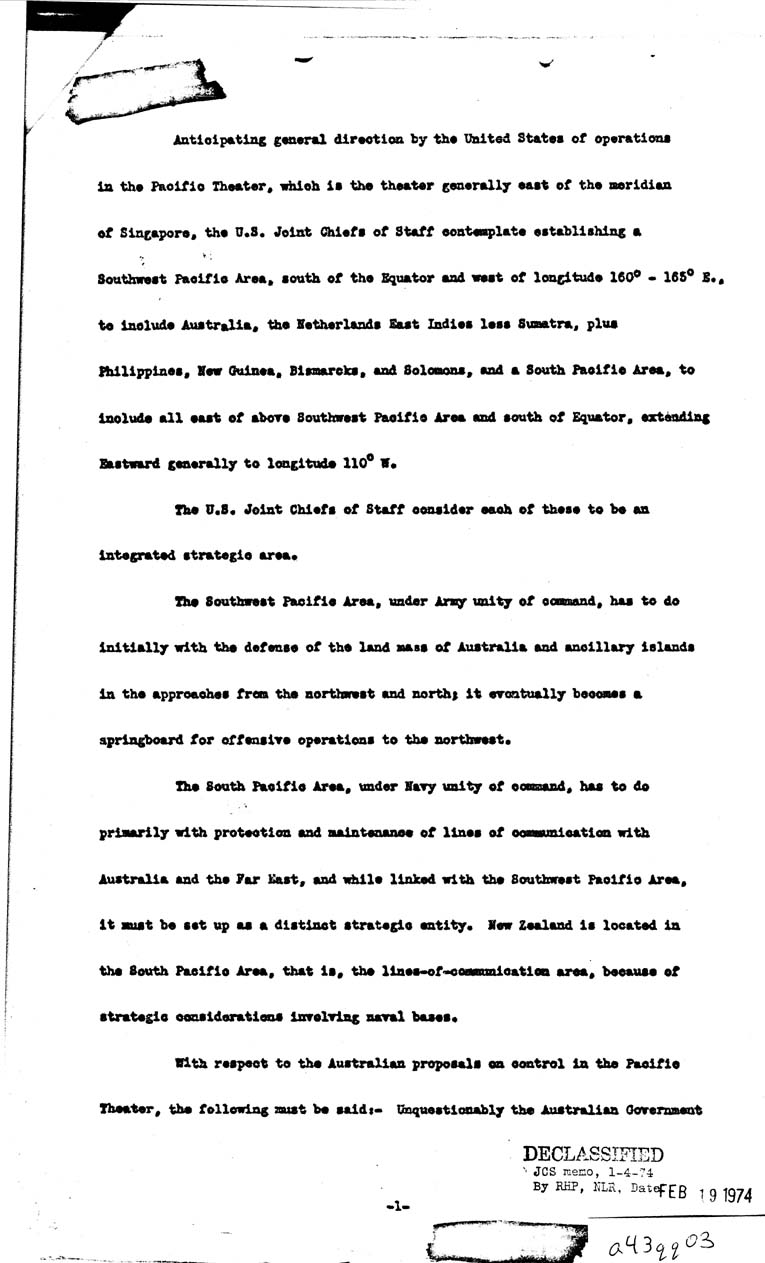 Anticipating general direction by the United States of operations in the Pacific Theater, which is the theater generally east of the meridian of Singapore, the U.S. Joint Chiefs of Staff contemplate establishing a Southwest Pacific Area, south of the Equator and west of longitude 160° - 165° E., to include Australia, the Netherlands East Indies less Sumatra, plus Philippines, New Guinea, Bismarcks, and Solomons, and a South Pacific Area, to include all east of above Southwest Pacific Area and south of Equator, extending Eastward generally to longitude 110° W.

The U.S. Joint Chiefs of Staff consider each of these to be an integrated strategic area.

The Southwest Pacific Area, under Army unity of command, has to do initially with the defense of the land mass of Australia and ancillary islands in the approaches from the northwest and north; it eventually becomes a springboard for offensive operations to the northwest.

The South Pacific Area, under Navy unity of command, has to do primarily with protection and maintenance of lines of communication with Australia and the Far East, and while linked with the Southwest Pacific Area, it must be set up as a distinct strategic entity. New Zealand is located in the South Pacific Area, that is, the lines-of-communication area, because of strategic considerations involving naval bases.

With respect to the Australian proposals on control in the Pacific Theater, the following must be said:- Unquestionably the Australian Government

DECLASSIFIED
JCS memo, 1-4-74
By RHP, NLR, Date FEB 19 1974

-1-

a43qq03